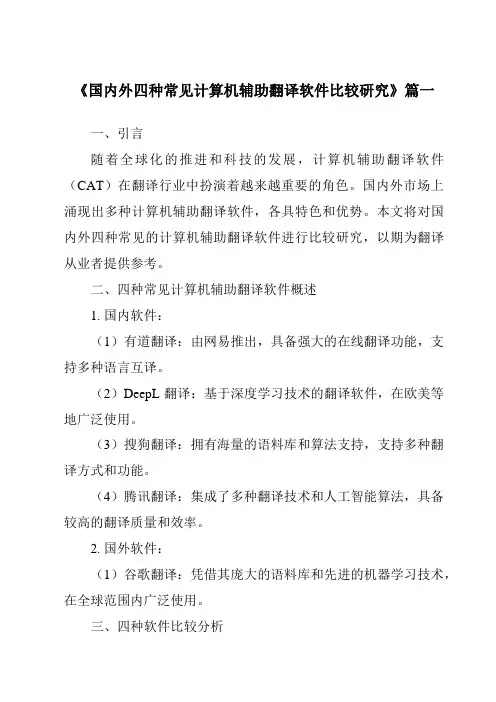 《国内外四种常见计算机辅助翻译软件比较研究》篇一

一、引言

随着全球化的推进和科技的发展，计算机辅助翻译软件（CAT）在翻译行业中扮演着越来越重要的角色。国内外市场上涌现出多种计算机辅助翻译软件，各具特色和优势。本文将对国内外四种常见的计算机辅助翻译软件进行比较研究，以期为翻译从业者提供参考。

二、四种常见计算机辅助翻译软件概述

1. 国内软件：

（1）有道翻译：由网易推出，具备强大的在线翻译功能，支持多种语言互译。

（2）DeepL 翻译：基于深度学习技术的翻译软件，在欧美等地广泛使用。

（3）搜狗翻译：拥有海量的语料库和算法支持，支持多种翻译方式和功能。

（4）腾讯翻译：集成了多种翻译技术和人工智能算法，具备较高的翻译质量和效率。

2. 国外软件：

（1）谷歌翻译：凭借其庞大的语料库和先进的机器学习技术，在全球范围内广泛使用。

三、四种软件比较分析